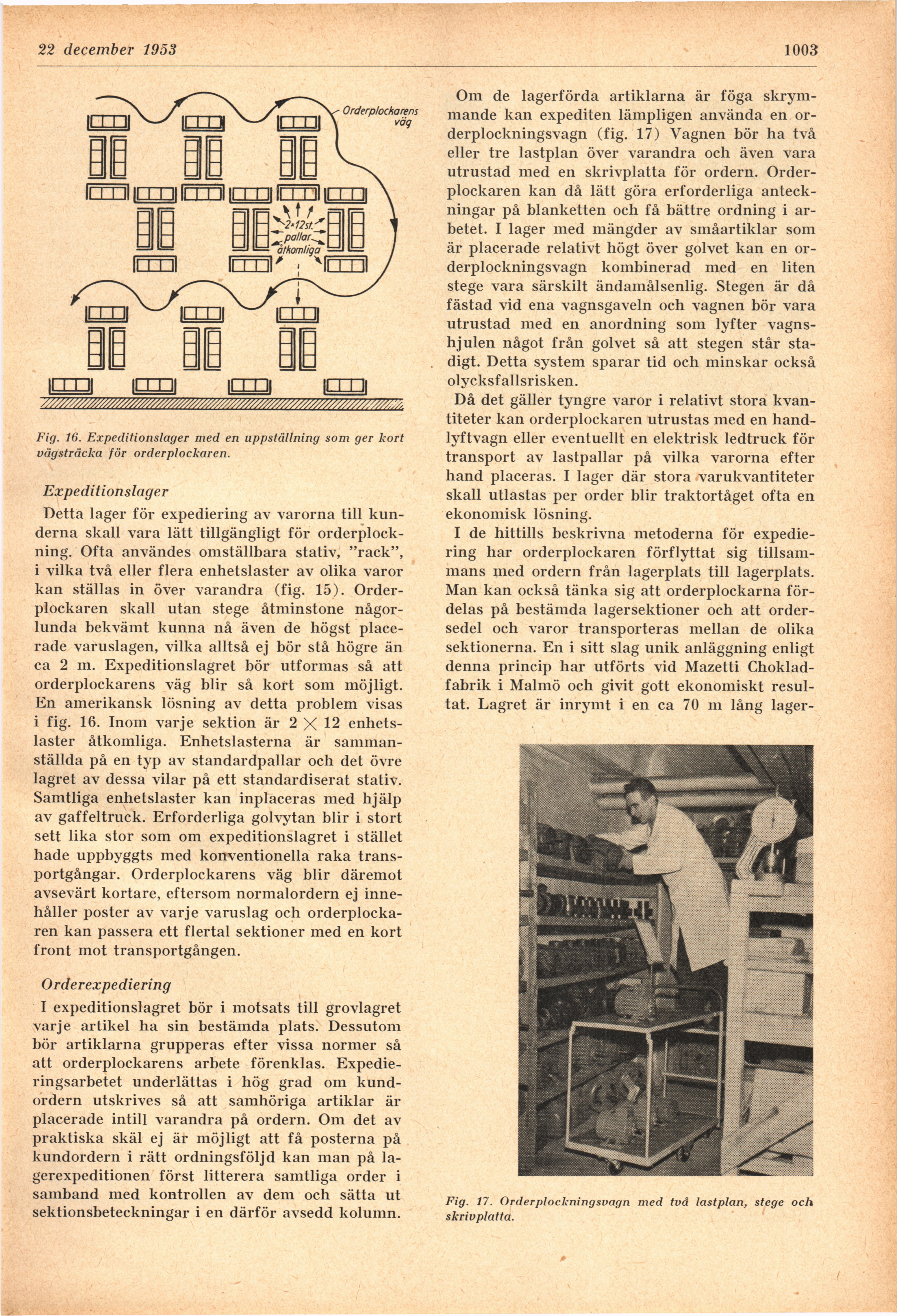 22 december 1953

1003

Orderplockarens väg

2×12st. pallar åtkomliga

Fig. 16. Expeditionslager med en uppställning som ger kort vägsträcka för orderplockaren.

Expeditionslager

Detta lager för expediering av varorna till kunderna skall vara lätt tillgängligt för orderplockning. Ofta användes omställbara stativ, "rack", i vilka två eller flera enhetslaster av olika varor kan ställas in över varandra (fig. 15). Orderplockaren skall utan stege åtminstone någorlunda bekvämt kunna nå även de högst placerade varuslagen, vilka alltså ej bör stå högre än ca 2 m. Expeditionslagret bör utformas så att orderplockarens väg blir så kort som möjligt. En amerikansk lösning av detta problem visas i fig. 16. Inom varje sektion är $2 \times 12$ enhetslaster åtkomliga. Enhetslasterna är sammanställda på en typ av standardpallar och det övre lagret av dessa vilar på ett standardiserat stativ. Samtliga enhetslaster kan inplaceras med hjälp av gaffeltruck. Erforderliga golvytan blir i stort sett lika stor som om expeditionslagret i stället hade uppbyggts med konventionella raka transportgångar. Orderplockarens väg blir däremot avsevärt kortare, eftersom normalordern ej innehåller poster av varje varuslag och orderplockaren kan passera ett flertal sektioner med en kort front mot transportgången.

Orderexpediering

I expeditionslagret bör i motsats till grovlagret varje artikel ha sin bestämda plats. Dessutom bör artiklarna grupperas efter vissa normer så att orderplockarens arbete förenklas. Expedieringsarbetet underlättas i hög grad om kundordern utskrives så att samhöriga artiklar är placerade intill varandra på ordern. Om det av praktiska skäl ej är möjligt att få posterna på kundordern i rätt ordningsföljd kan man på lagerexpeditionen först litterera samtliga order i samband med kontrollen av dem och sätta ut sektionsbeteckningar i en därför avsedd kolumn.

Om de lagerförda artiklarna är föga skrymmande kan expediten lämpligen använda en orderplockningsvagn (fig. 17) Vagnen bör ha två eller tre lastplan över varandra och även vara utrustad med en skrivplatta för ordern. Orderplockaren kan då lätt göra erforderliga anteckningar på blanketten och få bättre ordning i arbetet. I lager med mängder av småartiklar som är placerade relativt högt över golvet kan en orderplockningsvagn kombinerad med en liten stege vara särskilt ändamålsenlig. Stegen är då fästad vid ena vagnsgaveln och vagnen bör vara utrustad med en anordning som lyfter vagnshjulen något från golvet så att stegen står stadigt. Detta system sparar tid och minskar också olycksfallsrisken.

Då det gäller tyngre varor i relativt stora kvantiteter kan orderplockaren utrustas med en handlyftvagn eller eventuellt en elektrisk ledtruck för transport av lastpallar på vilka varorna efter hand placeras. I lager där stora varukvantiteter skall utlastas per order blir traktortåget ofta en ekonomisk lösning.

I de hittills beskrivna metoderna för expediering har orderplockaren förflyttat sig tillsammans med ordern från lagerplats till lagerplats. Man kan också tänka sig att orderplockarna fördelas på bestämda lagersektioner och att ordersedel och varor transporteras mellan de olika sektionerna. En i sitt slag unik anläggning enligt denna princip har utförts vid Mazetti Chokladfabrik i Malmö och givit gott ekonomiskt resultat. Lagret är inrymt i en ca 70 m lång lager-

Fig. 17. Orderplockningsvagn med två lastplan, stege och skrivplatta.